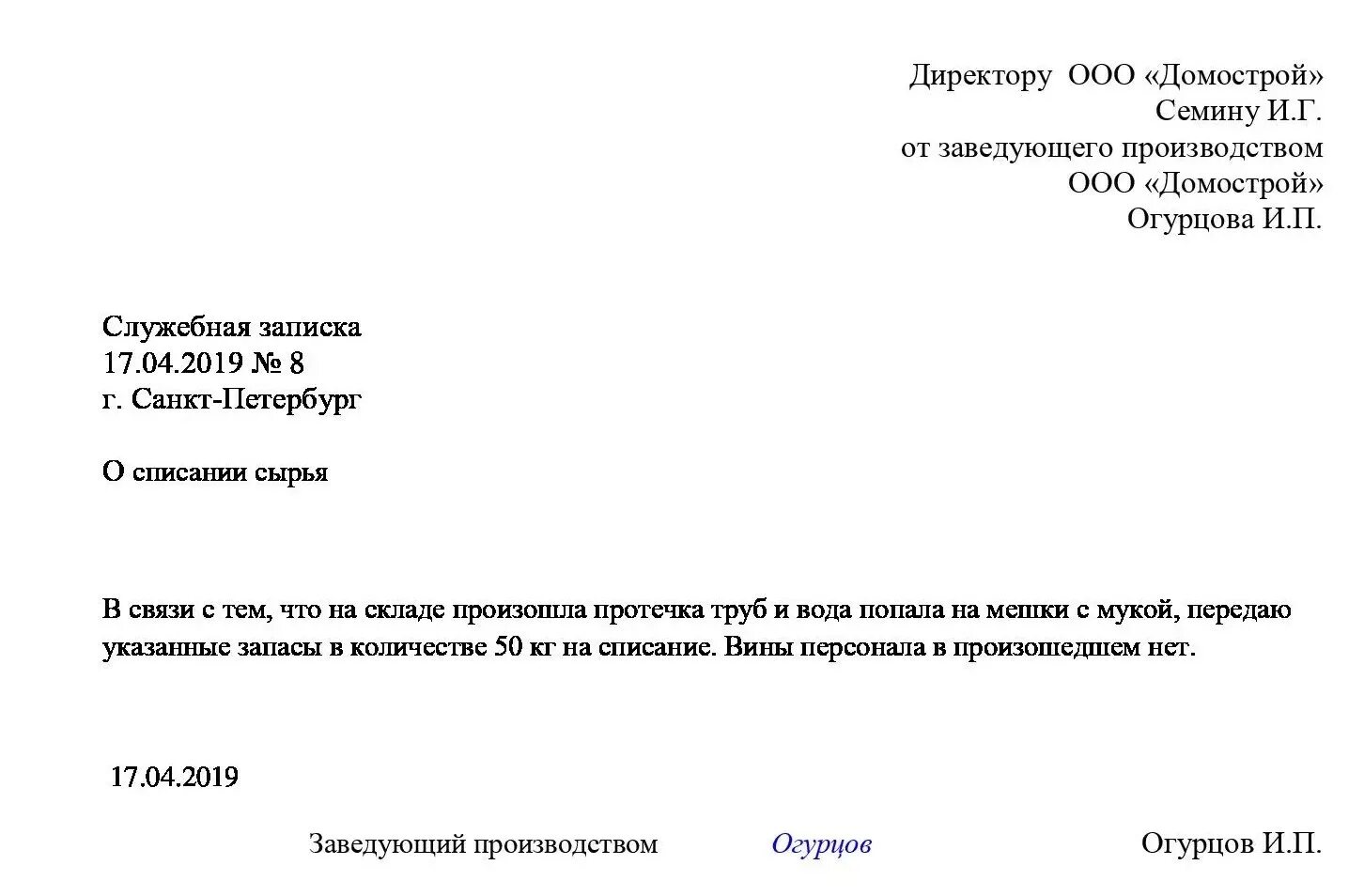 Директору ООО «Домострой»
Семину И.Г.
от заведующего производством
ООО «Домострой»
Огурцова И.П.

Служебная записка
17.04.2019 № 8
г. Санкт-Петербург

О списании сырья

В связи с тем, что на складе произошла протечка труб и вода попала на мешки с мукой, передаю указанные запасы в количестве 50 кг на списание. Вины персонала в произошедшем нет.

17.04.2019

Заведующий производством Огурцов Огурцов И.П.